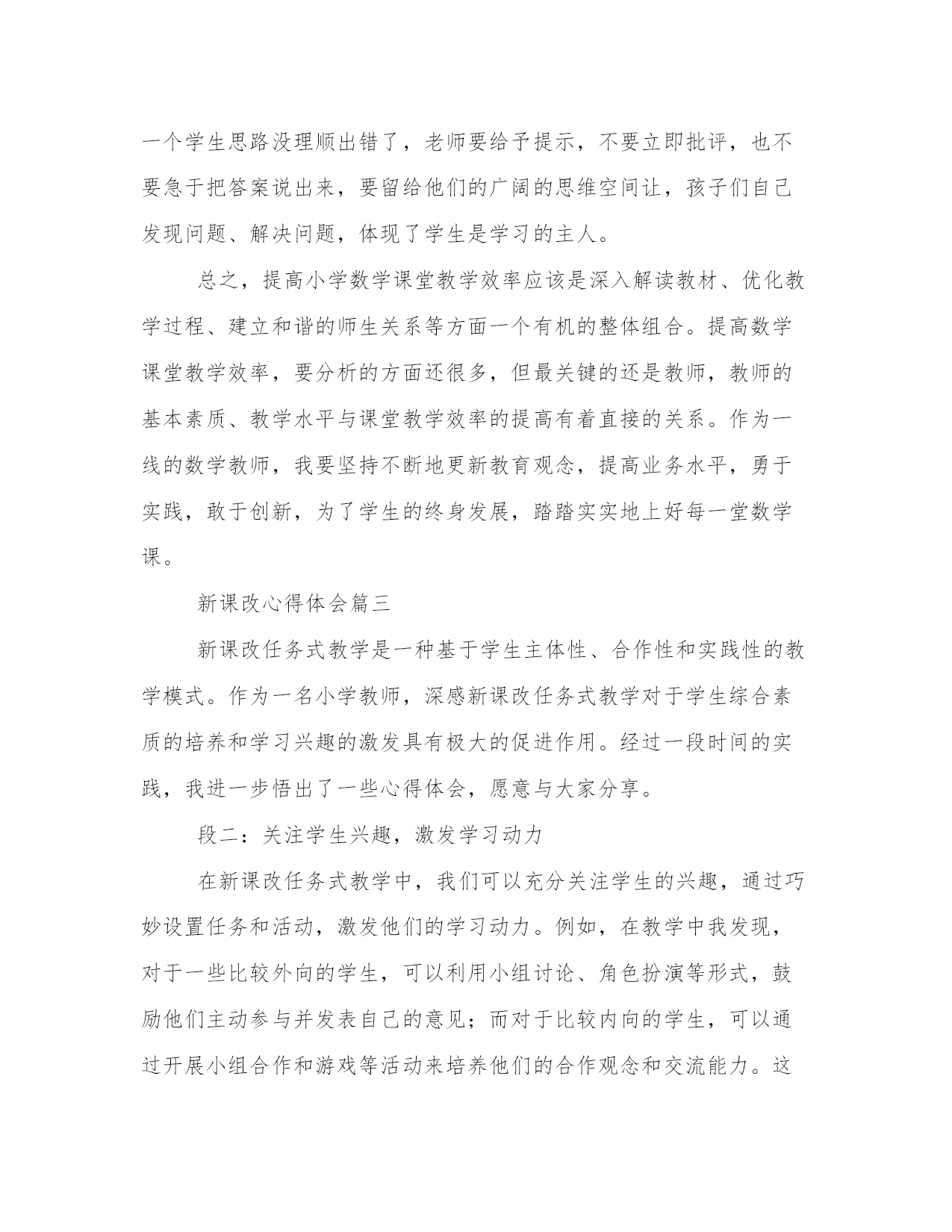 一个学生思路没理顺出错了，老师要给予提示，不要立即批评，也不要急于把答案说出来，要留给他们的广阔的思维空间让，孩子们自己发现问题、解决问题，体现了学生是学习的主人。

总之，提高小学数学课堂教学效率应该是深入解读教材、优化教学过程、建立和谐的师生关系等方面一个有机的整体组合。提高数学课堂教学效率，要分析的方面还很多，但最关键的还是教师，教师的基本素质、教学水平与课堂教学效率的提高有着直接的关系。作为一线的数学教师，我要坚持不断地更新教育观念，提高业务水平，勇于实践，敢于创新，为了学生的终身发展，踏踏实实地上好每一堂数学课。

新课改心得体会篇三

新课改任务式教学是一种基于学生主体性、合作性和实践性的教学模式。作为一名小学教师，深感新课改任务式教学对于学生综合素质的培养和学习兴趣的激发具有极大的促进作用。经过一段时间的实践，我进一步悟出了一些心得体会，愿意与大家分享。

段二：关注学生兴趣，激发学习动力

在新课改任务式教学中，我们可以充分关注学生的兴趣，通过巧妙设置任务和活动，激发他们的学习动力。例如，在教学中我发现，对于一些比较外向的学生，可以利用小组讨论、角色扮演等形式，鼓励他们主动参与并发表自己的意见；而对于比较内向的学生，可以通过开展小组合作和游戏等活动来培养他们的合作观念和交流能力。这